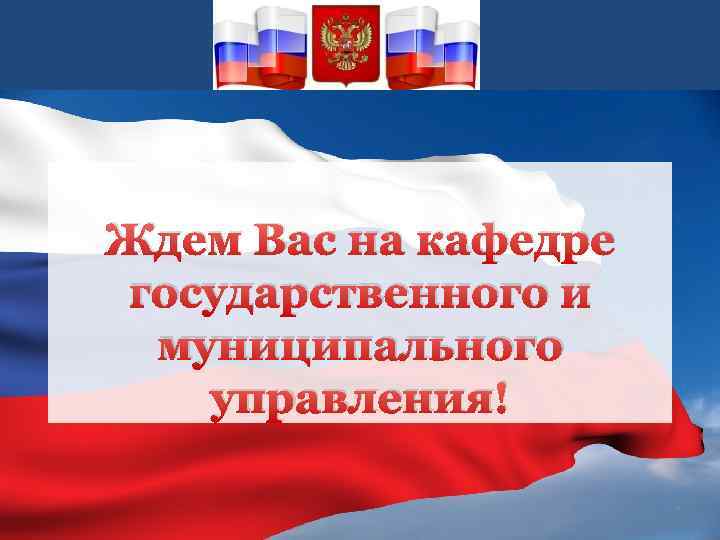 Ждем Вас на кафедре государственного и муниципального управления!